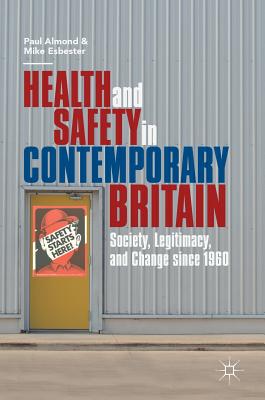 Paul Almond &
Mike Esbester

HEALTH and SAFETY in CONTEMPORARY BRITAIN

Society, Legitimacy, and Change since 1960

SAFETY STARTS HERE!